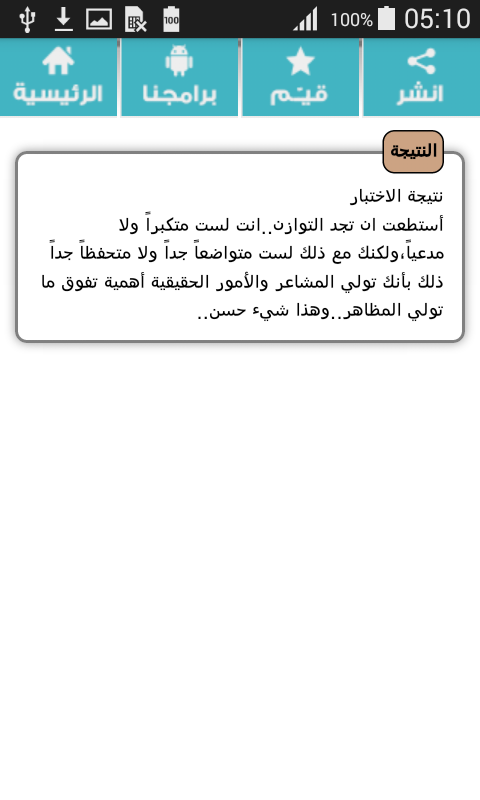 100% 05:10

انشر
قيّم
برامجنا
الرئيسية

النتيجة

نتيجة الاختبار
أستطعت ان تجد التوازن..انت لست متكبراً ولا مدعياً،ولكنك مع ذلك لست متواضعاً جداً ولا متحفظاً جداً ذلك بأنك تولي المشاعر والأمور الحقيقية أهمية تفوق ما تولي المظاهر..وهذا شيء حسن..